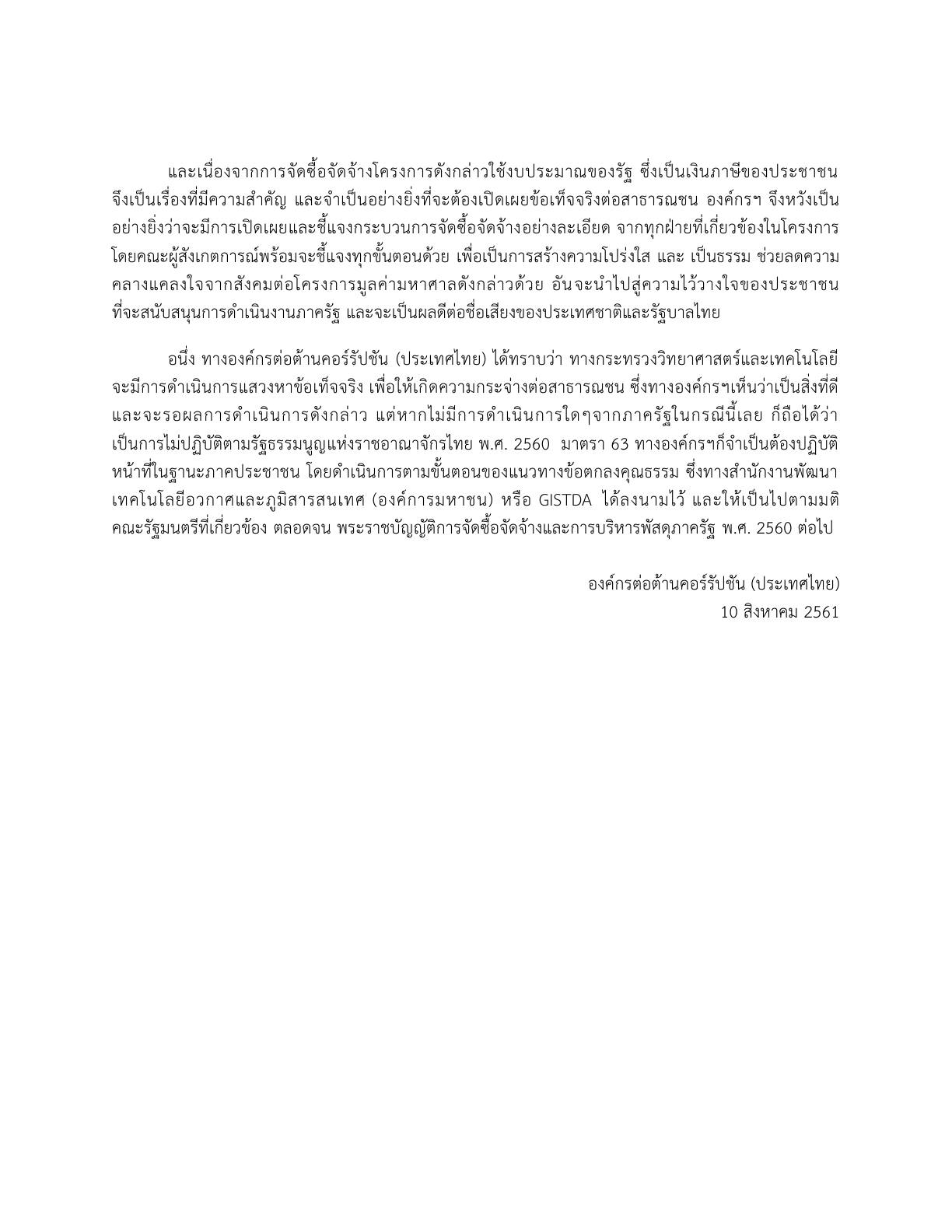 และเนื่องจากการจัดซื้อจัดจ้างโครงการดังกล่าวใช้งบประมาณของรัฐ ซึ่งเป็นเงินภาษีของประชาชน จึงเป็นเรื่องที่มีความสำคัญ และจำเป็นอย่างยิ่งที่จะต้องเปิดเผยข้อเท็จจริงต่อสาธารณชน องค์กรฯ จึงหวังเป็นอย่างยิ่งว่าจะมีการเปิดเผยและชี้แจงกระบวนการจัดซื้อจัดจ้างอย่างละเอียด จากทุกฝ่ายที่เกี่ยวข้องในโครงการ โดยคณะผู้สังเกตการณ์พร้อมจะชี้แจงทุกขั้นตอนด้วย เพื่อเป็นการสร้างความโปร่งใส และ เป็นธรรม ช่วยลดความคลางแคลงใจจากสังคมต่อโครงการมูลค่ามหาศาลดังกล่าวด้วย อันจะนำไปสู่ความไว้วางใจของประชาชนที่จะสนับสนุนการดำเนินงานภาครัฐ และจะเป็นผลดีต่อชื่อเสียงของประเทศชาติและรัฐบาลไทย

อนึ่ง ทางองค์กรต่อต้านคอร์รัปชัน (ประเทศไทย) ได้ทราบว่า ทางกระทรวงวิทยาศาสตร์และเทคโนโลยี จะมีการดำเนินการแสวงหาข้อเท็จจริง เพื่อให้เกิดความกระจ่างต่อสาธารณชน ซึ่งทางองค์กรฯเห็นว่าเป็นสิ่งที่ดี และจะรอผลการดำเนินการดังกล่าว แต่หากไม่มีการดำเนินการใดๆจากภาครัฐในกรณีนี้เลย ก็ถือได้ว่าเป็นการไม่ปฏิบัติตามรัฐธรรมนูญแห่งราชอาณาจักรไทย พ.ศ. 2560 มาตรา 63 ทางองค์กรฯก็จำเป็นต้องปฏิบัติหน้าที่ในฐานะภาคประชาชน โดยดำเนินการตามขั้นตอนของแนวทางข้อตกลงคุณธรรม ซึ่งทางสำนักงานพัฒนาเทคโนโลยีอวกาศและภูมิสารสนเทศ (องค์การมหาชน) หรือ GISTDA ได้ลงนามไว้ และให้เป็นไปตามมติคณะรัฐมนตรีที่เกี่ยวข้อง ตลอดจน พระราชบัญญัติการจัดซื้อจัดจ้างและการบริหารพัสดุภาครัฐ พ.ศ. 2560 ต่อไป

องค์กรต่อต้านคอร์รัปชัน (ประเทศไทย)
10 สิงหาคม 2561